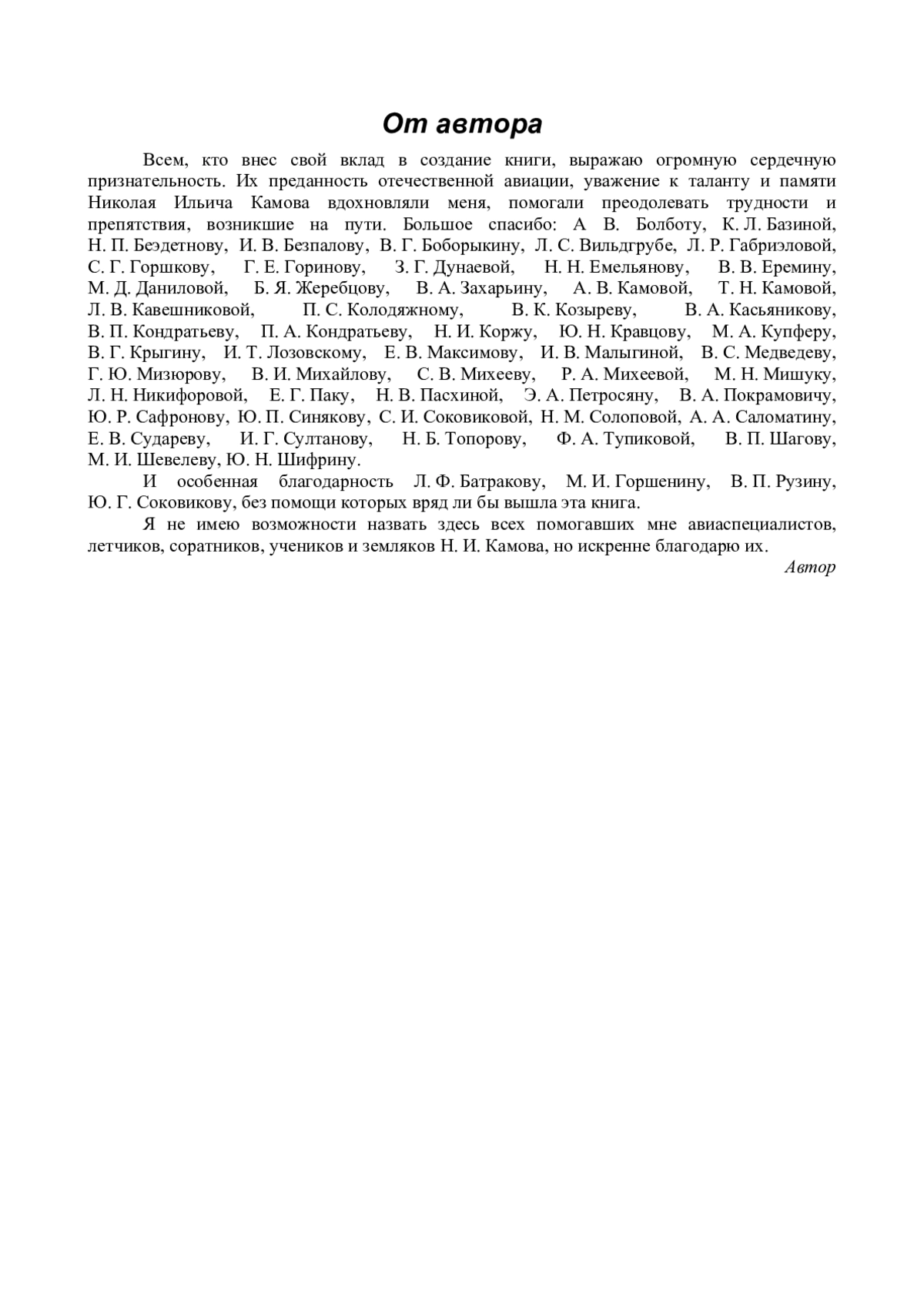 От автора

Всем, кто внес свой вклад в создание книги, выражаю огромную сердечную признательность. Их преданность отечественной авиации, уважение к таланту и памяти Николая Ильича Камова вдохновляли меня, помогали преодолевать трудности и препятствия, возникшие на пути. Большое спасибо: А В. Болботу, К. Л. Базиной, Н. П. Беэдетнову, И. В. Безпалову, В. Г. Боборыкину, Л. С. Вильдгрубе, Л. Р. Габриэловой, С. Г. Горшкову, Г. Е. Горинову, З. Г. Дунаевой, Н. Н. Емельянову, В. В. Еремину, М. Д. Даниловой, Б. Я. Жеребцову, В. А. Захарьину, А. В. Камовой, Т. Н. Камовой, Л. В. Кавешниковой, П. С. Колодяжному, В. К. Козыреву, В. А. Касьяникову, В. П. Кондратьеву, П. А. Кондратьеву, Н. И. Коржу, Ю. Н. Кравцову, М. А. Купферу, В. Г. Крыгину, И. Т. Лозовскому, Е. В. Максимову, И. В. Малыгиной, В. С. Медведеву, Г. Ю. Мизюрову, В. И. Михайлову, С. В. Михееву, Р. А. Михеевой, М. Н. Мишуку, Л. Н. Никифоровой, Е. Г. Паку, Н. В. Пасхиной, Э. А. Петросяну, В. А. Покрамовичу, Ю. Р. Сафронову, Ю. П. Синякову, С. И. Соковиковой, Н. М. Солоповой, А. А. Саломатину, Е. В. Судареву, И. Г. Султанову, Н. Б. Топорову, Ф. А. Тупиковой, В. П. Шагову, М. И. Шевелеву, Ю. Н. Шифрину.

И особенная благодарность Л. Ф. Батракову, М. И. Горшенину, В. П. Рузину, Ю. Г. Соковикову, без помощи которых вряд ли бы вышла эта книга.

Я не имею возможности назвать здесь всех помогавших мне авиаспециалистов, летчиков, соратников, учеников и земляков Н. И. Камова, но искренне благодарю их.

Автор